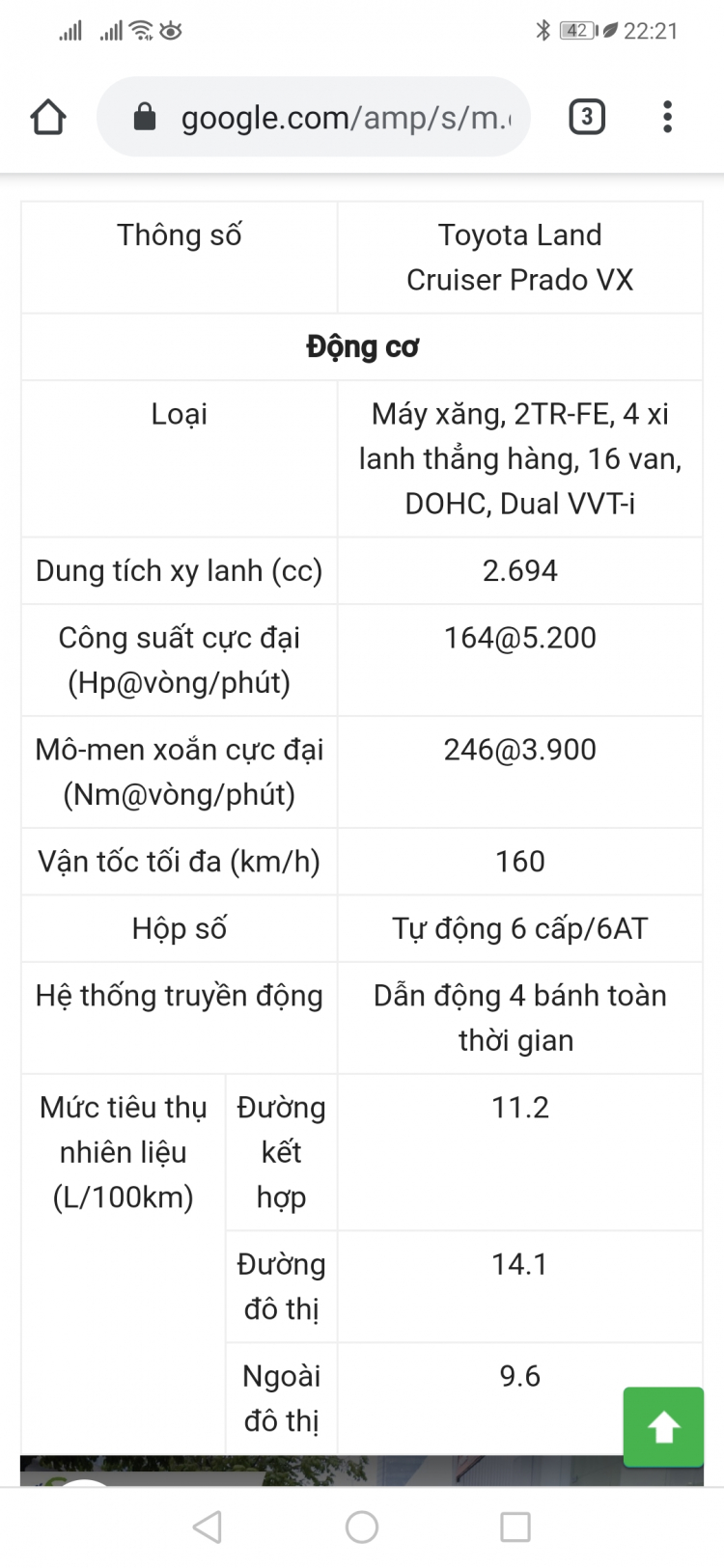 42 22:21

google.com/amp/s/m.

3

| Thông số | | Toyota Land Cruiser Prado VX |
|---|---|---|
| **Động cơ** | | |
| Loại | | Máy xăng, 2TR-FE, 4 xi lanh thẳng hàng, 16 van, DOHC, Dual VVT-i |
| Dung tích xy lanh (cc) | | 2.694 |
| Công suất cực đại (Hp@vòng/phút) | | 164@5.200 |
| Mô-men xoắn cực đại (Nm@vòng/phút) | | 246@3.900 |
| Vận tốc tối đa (km/h) | | 160 |
| Hộp số | | Tự động 6 cấp/6AT |
| Hệ thống truyền động | | Dẫn động 4 bánh toàn thời gian |
| Mức tiêu thụ nhiên liệu (L/100km) | Đường kết hợp | 11.2 |
| | Đường đô thị | 14.1 |
| | Ngoài đô thị | 9.6 |